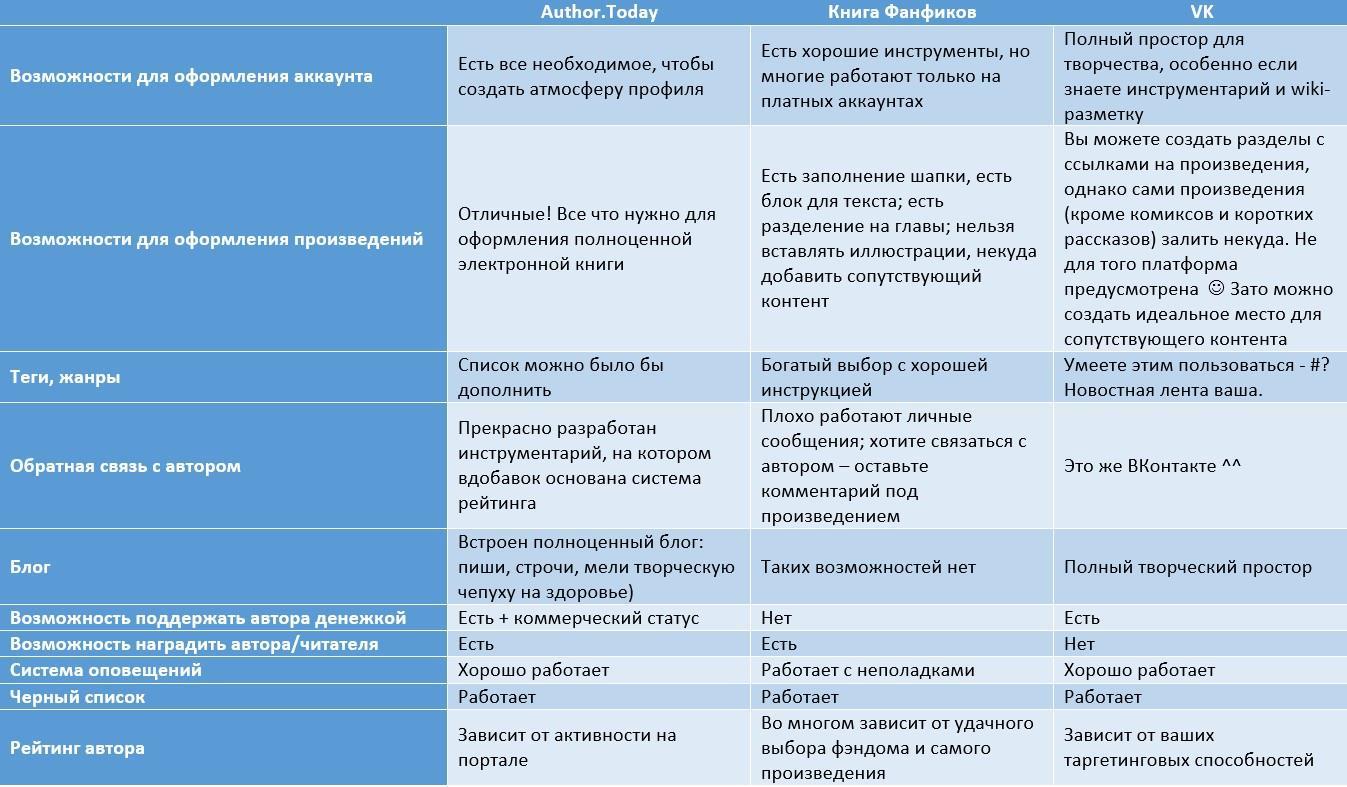 | | Author.Today | Книга Фанфиков | VK |
|---|---|---|---|
| Возможности для оформления аккаунта | Есть все необходимое, чтобы создать атмосферу профиля | Есть хорошие инструменты, но многие работают только на платных аккаунтах | Полный простор для творчества, особенно если знаете инструментарий и wiki-разметку |
| Возможности для оформления произведений | Отличные! Все что нужно для оформления полноценной электронной книги | Есть заполнение шапки, есть блок для текста; есть разделение на главы; нельзя вставлять иллюстрации, некуда добавить сопутствующий контент | Вы можете создать разделы с ссылками на произведения, однако сами произведения (кроме комиксов и коротких рассказов) залить некуда. Не для того платформа предусмотрена ☺ Зато можно создать идеальное место для сопутствующего контента |
| Теги, жанры | Список можно было бы дополнить | Богатый выбор с хорошей инструкцией | Умеете этим пользоваться - #? Новостная лента ваша. |
| Обратная связь с автором | Прекрасно разработан инструментарий, на котором вдобавок основана система рейтинга | Плохо работают личные сообщения; хотите связаться с автором – оставьте комментарий под произведением | Это же ВКонтакте ^^ |
| Блог | Встроен полноценный блог: пиши, строчи, мели творческую чепуху на здоровье) | Таких возможностей нет | Полный творческий простор |
| Возможность поддержать автора денежкой | Есть + коммерческий статус | Нет | Есть |
| Возможность наградить автора/читателя | Есть | Есть | Нет |
| Система оповещений | Хорошо работает | Работает с неполадками | Хорошо работает |
| Черный список | Работает | Работает | Работает |
| Рейтинг автора | Зависит от активности на портале | Во многом зависит от удачного выбора фэндома и самого произведения | Зависит от ваших таргетинговых способностей |